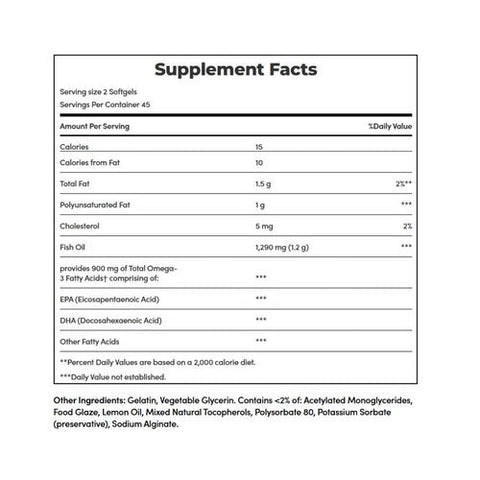 Supplement Facts

Serving size 2 Softgels
Servings Per Container 45

| Amount Per Serving | | %Daily Value |
|---|---|---|
| Calories | 15 | |
| Calories from Fat | 10 | |
| Total Fat | 1.5 g | 2%** |
| Polyunsaturated Fat | 1 g | *** |
| Cholesterol | 5 mg | 2% |
| Fish Oil | 1,290 mg (1.2 g) | *** |
| provides 900 mg of Total Omega-3 Fatty Acids† comprising of: | *** | |
| EPA (Eicosapentaenoic Acid) | *** | |
| DHA (Docosahexaenoic Acid) | *** | |
| Other Fatty Acids | *** | |

**Percent Daily Values are based on a 2,000 calorie diet.
***Daily Value not established.

Other Ingredients: Gelatin, Vegetable Glycerin. Contains <2% of: Acetylated Monoglycerides, Food Glaze, Lemon Oil, Mixed Natural Tocopherols, Polysorbate 80, Potassium Sorbate (preservative), Sodium Alginate.